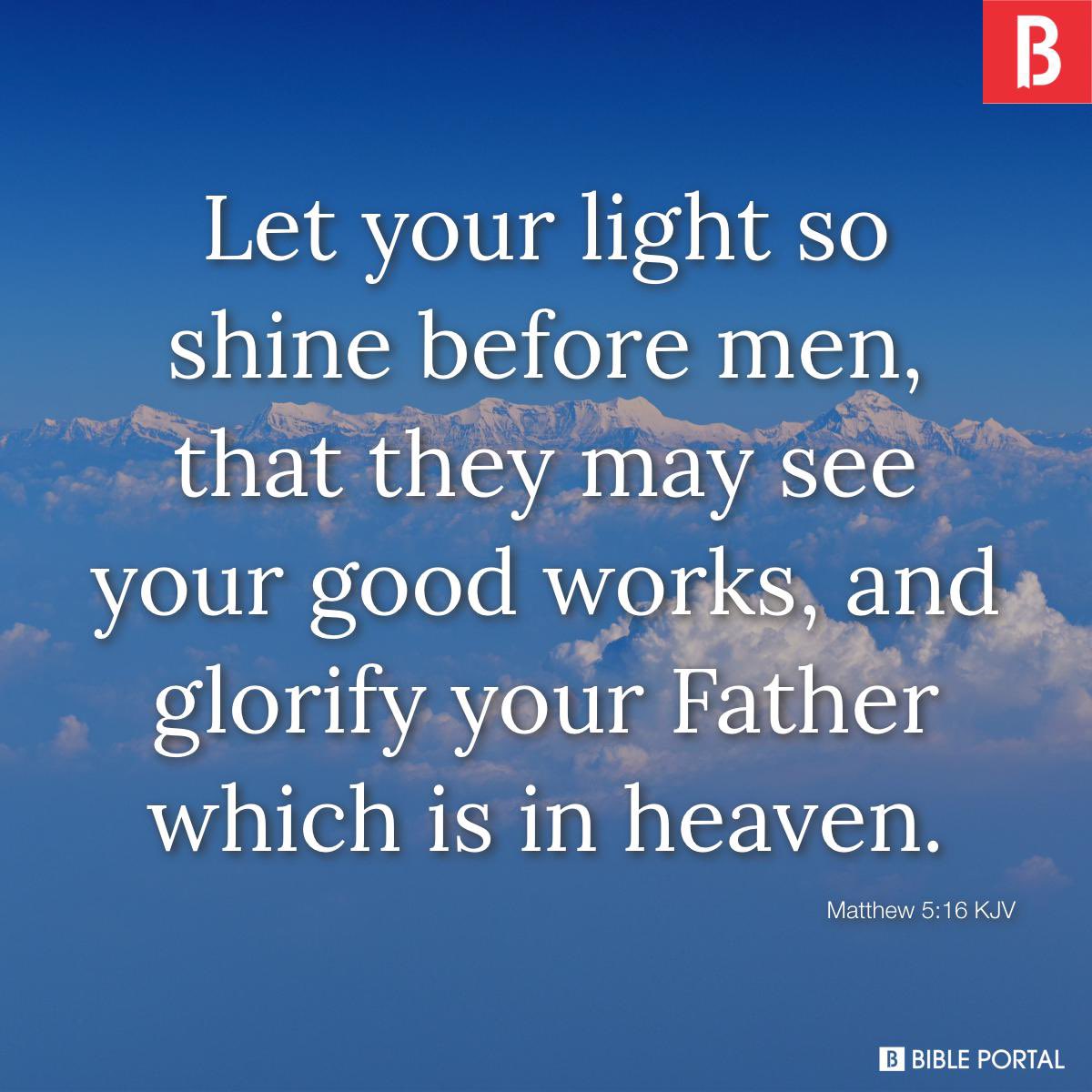 B

Let your light so shine before men, that they may see your good works, and glorify your Father which is in heaven.

Matthew 5:16 KJV

B BIBLE PORTAL